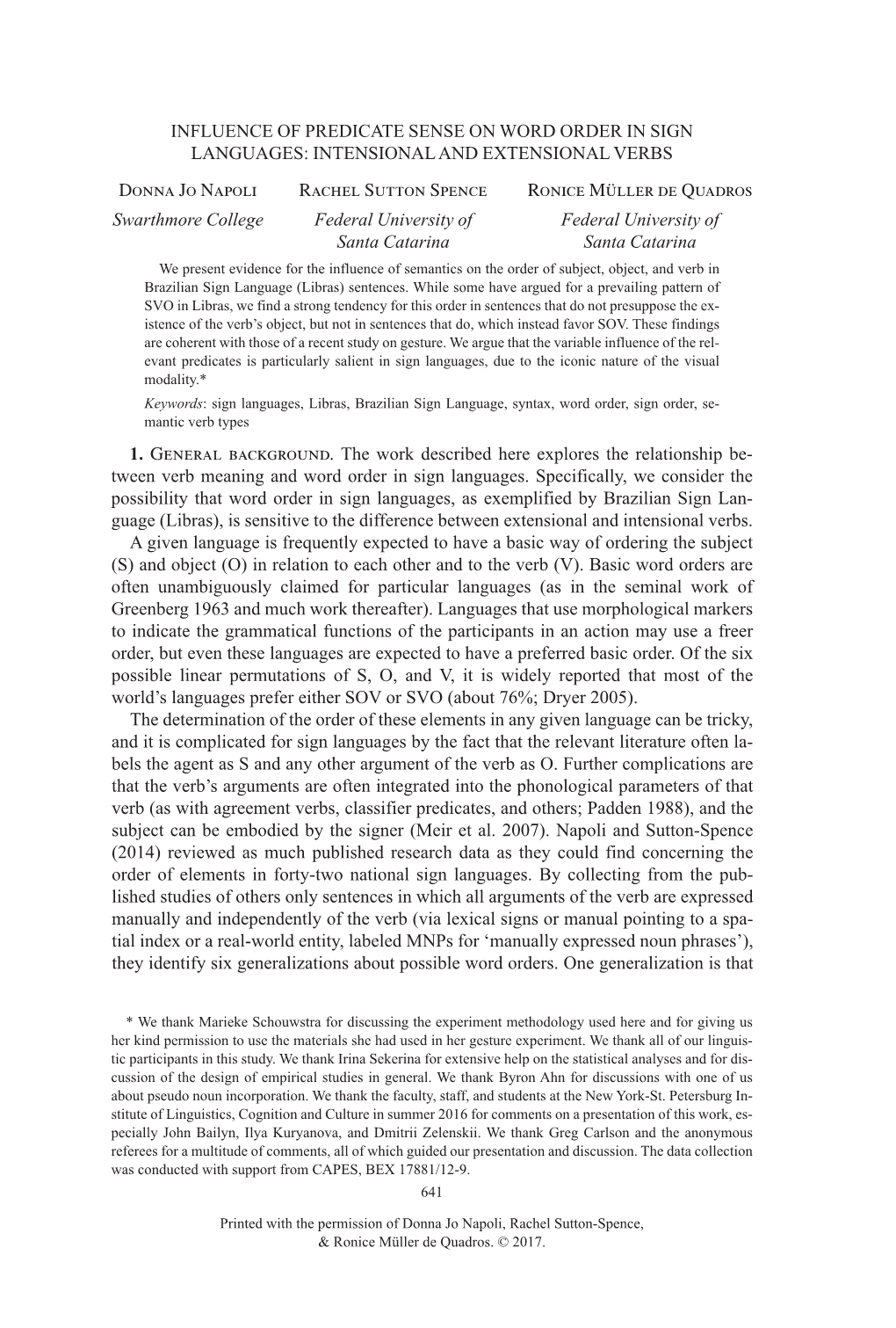 INFLUENCE OF PREDICATE SENSE ON WORD ORDER IN SIGN LANGUAGES: INTENSIONAL AND EXTENSIONAL VERBS

Donna Jo Napoli
Swarthmore College

Rachel Sutton Spence
Federal University of Santa Catarina

Ronice Müller de Quadros
Federal University of Santa Catarina

We present evidence for the influence of semantics on the order of subject, object, and verb in Brazilian Sign Language (Libras) sentences. While some have argued for a prevailing pattern of SVO in Libras, we find a strong tendency for this order in sentences that do not presuppose the existence of the verb's object, but not in sentences that do, which instead favor SOV. These findings are coherent with those of a recent study on gesture. We argue that the variable influence of the relevant predicates is particularly salient in sign languages, due to the iconic nature of the visual modality.*

Keywords: sign languages, Libras, Brazilian Sign Language, syntax, word order, sign order, semantic verb types

1. General background. The work described here explores the relationship between verb meaning and word order in sign languages. Specifically, we consider the possibility that word order in sign languages, as exemplified by Brazilian Sign Language (Libras), is sensitive to the difference between extensional and intensional verbs.

A given language is frequently expected to have a basic way of ordering the subject (S) and object (O) in relation to each other and to the verb (V). Basic word orders are often unambiguously claimed for particular languages (as in the seminal work of Greenberg 1963 and much work thereafter). Languages that use morphological markers to indicate the grammatical functions of the participants in an action may use a freer order, but even these languages are expected to have a preferred basic order. Of the six possible linear permutations of S, O, and V, it is widely reported that most of the world's languages prefer either SOV or SVO (about 76%; Dryer 2005).

The determination of the order of these elements in any given language can be tricky, and it is complicated for sign languages by the fact that the relevant literature often labels the agent as S and any other argument of the verb as O. Further complications are that the verb's arguments are often integrated into the phonological parameters of that verb (as with agreement verbs, classifier predicates, and others; Padden 1988), and the subject can be embodied by the signer (Meir et al. 2007). Napoli and Sutton-Spence (2014) reviewed as much published research data as they could find concerning the order of elements in forty-two national sign languages. By collecting from the published studies of others only sentences in which all arguments of the verb are expressed manually and independently of the verb (via lexical signs or manual pointing to a spatial index or a real-world entity, labeled MNPs for 'manually expressed noun phrases'), they identify six generalizations about possible word orders. One generalization is that

* We thank Marieke Schouwstra for discussing the experiment methodology used here and for giving us her kind permission to use the materials she had used in her gesture experiment. We thank all of our linguistic participants in this study. We thank Irina Sekerina for extensive help on the statistical analyses and for discussion of the design of empirical studies in general. We thank Byron Ahn for discussions with one of us about pseudo noun incorporation. We thank the faculty, staff, and students at the New York-St. Petersburg Institute of Linguistics, Cognition and Culture in summer 2016 for comments on a presentation of this work, especially John Bailyn, Ilya Kuryanova, and Dmitrii Zelenskii. We thank Greg Carlson and the anonymous referees for a multitude of comments, all of which guided our presentation and discussion. The data collection was conducted with support from CAPES, BEX 17881/12-9.

641

Printed with the permission of Donna Jo Napoli, Rachel Sutton-Spence, & Ronice Müller de Quadros. © 2017.